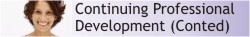 Continuing Professional Development (Conted)